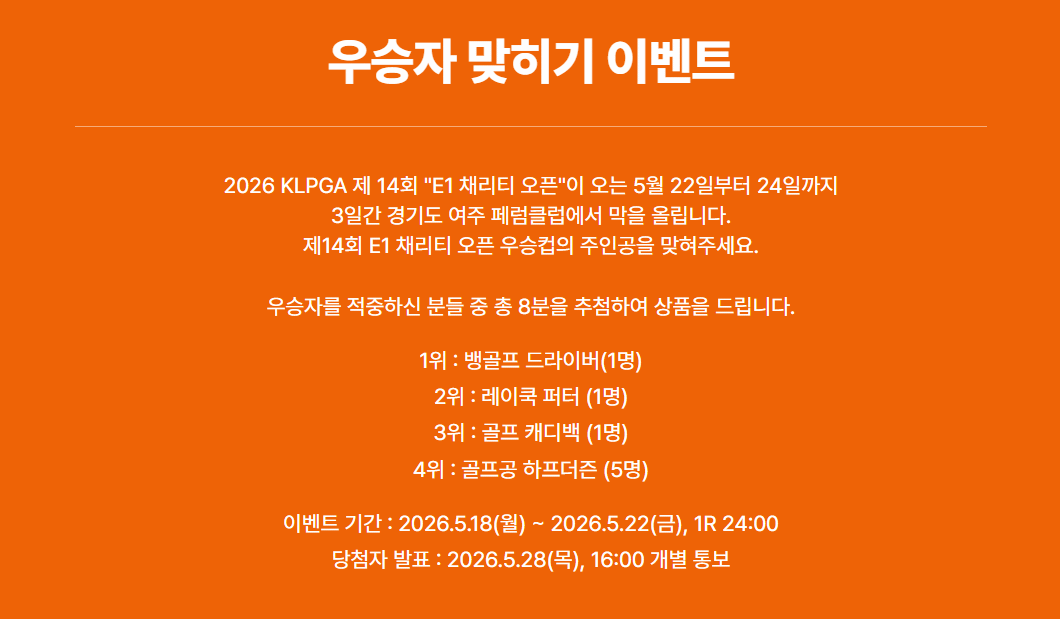 우승자 맞히기 이벤트

2026 KLPGA 제 14회 "E1 채리티 오픈"이 오는 5월 22일부터 24일까지 3일간 경기도 여주 페럼클럽에서 막을 올립니다. 제14회 E1 채리티 오픈 우승컵의 주인공을 맞혀주세요.

우승자를 적중하신 분들 중 총 8분을 추첨하여 상품을 드립니다.

1위 : 뱅골프 드라이버(1명)
2위 : 레이쿡 퍼터 (1명)
3위 : 골프 캐디백 (1명)
4위 : 골프공 하프더즌 (5명)

이벤트 기간 : 2026.5.18(월) ~ 2026.5.22(금), 1R 24:00
당첨자 발표 : 2026.5.28(목), 16:00 개별 통보